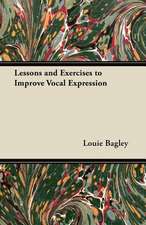 Lessons and Exercises to Improve Vocal Expression

Louie Bagley